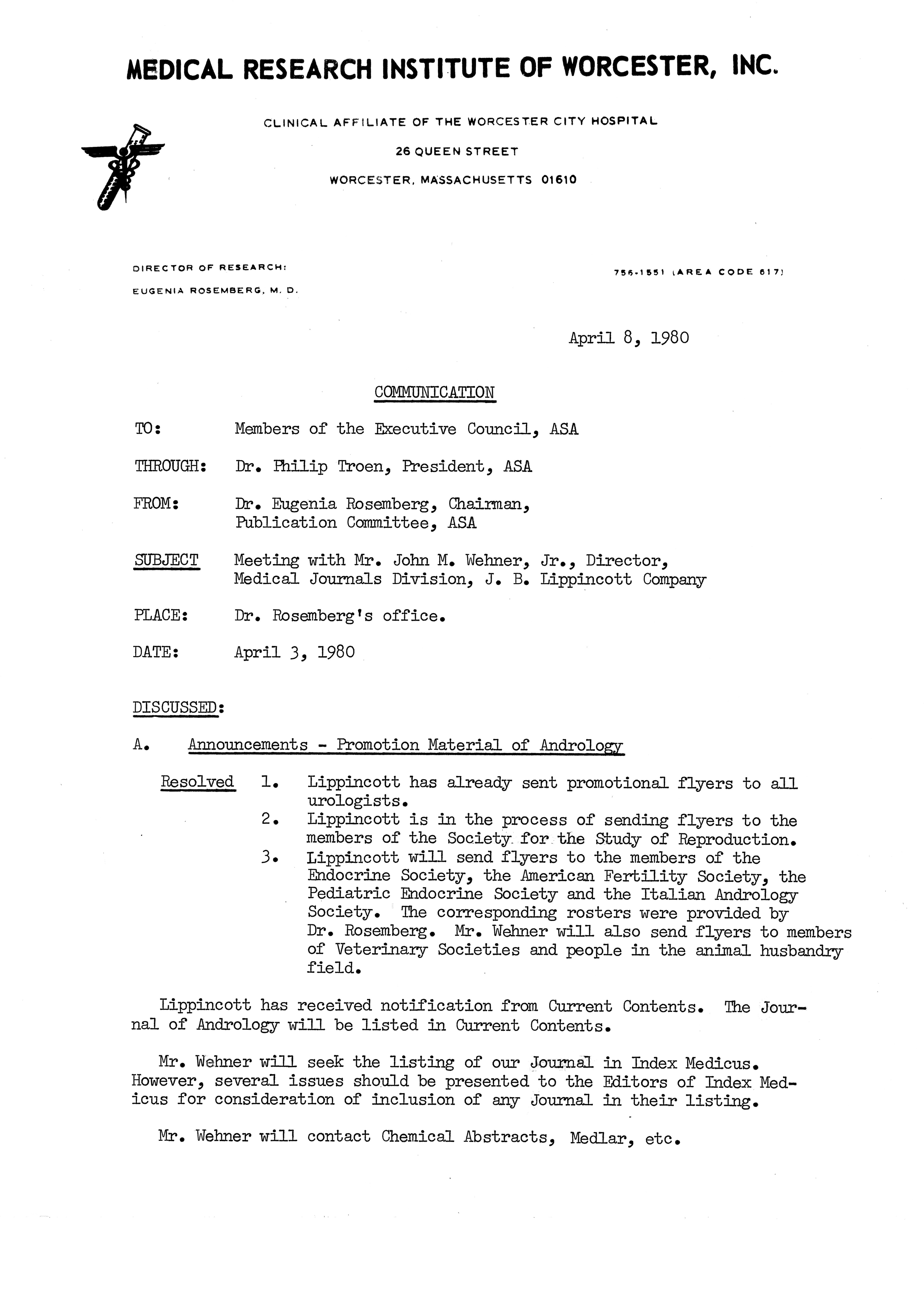 MEDICAL RESEARCH INSTITUTE OF WORCESTER, INC.

CLINICAL AFFILIATE OF THE WORCESTER CITY HOSPITAL
26 QUEEN STREET
WORCESTER, MASSACHUSETTS 01610

DIRECTOR OF RESEARCH:
EUGENIA ROSEMBERG, M. D.

756-1551 (AREA CODE 617)

April 8, 1980

COMMUNICATION

TO: Members of the Executive Council, ASA

THROUGH: Dr. Philip Troen, President, ASA

FROM: Dr. Eugenia Rosemberg, Chairman, Publication Committee, ASA

SUBJECT Meeting with Mr. John M. Wehner, Jr., Director, Medical Journals Division, J. B. Lippincott Company

PLACE: Dr. Rosemberg's office.

DATE: April 3, 1980

DISCUSSED:

A. Announcements - Promotion Material of Andrology

Resolved 1. Lippincott has already sent promotional flyers to all urologists.
2. Lippincott is in the process of sending flyers to the members of the Society for the Study of Reproduction.
3. Lippincott will send flyers to the members of the Endocrine Society, the American Fertility Society, the Pediatric Endocrine Society and the Italian Andrology Society. The corresponding rosters were provided by Dr. Rosemberg. Mr. Wehner will also send flyers to members of Veterinary Societies and people in the animal husbandry field.

Lippincott has received notification from Current Contents. The Journal of Andrology will be listed in Current Contents.

Mr. Wehner will seek the listing of our Journal in Index Medicus. However, several issues should be presented to the Editors of Index Medicus for consideration of inclusion of any Journal in their listing.

Mr. Wehner will contact Chemical Abstracts, Medlar, etc.